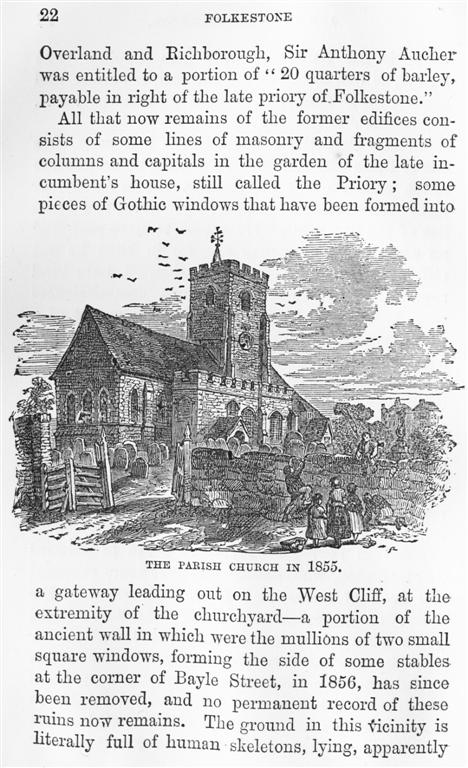 22 FOLKESTONE

Overland and Richborough, Sir Anthony Aucher was entitled to a portion of "20 quarters of barley, payable in right of the late priory of Folkestone."

All that now remains of the former edifices consists of some lines of masonry and fragments of columns and capitals in the garden of the late incumbent's house, still called the Priory; some pieces of Gothic windows that have been formed into

THE PARISH CHURCH IN 1855.

a gateway leading out on the West Cliff, at the extremity of the churchyard—a portion of the ancient wall in which were the mullions of two small square windows, forming the side of some stables at the corner of Bayle Street, in 1856, has since been removed, and no permanent record of these ruins now remains. The ground in this vicinity is literally full of human skeletons, lying, apparently